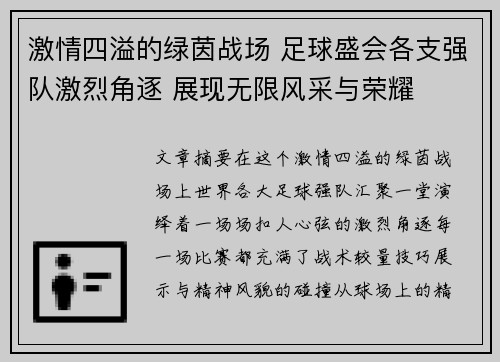 激情四溢的绿茵战场 足球盛会各支强队激烈角逐 展现无限风采与荣耀

文章摘要在这个激情四溢的绿茵战场上世界各大足球强队汇聚一堂演绎着一场场扣人心弦的激烈角逐每一场比赛都充满了战术较量技巧展示与精神风貌的碰撞从球场上的精